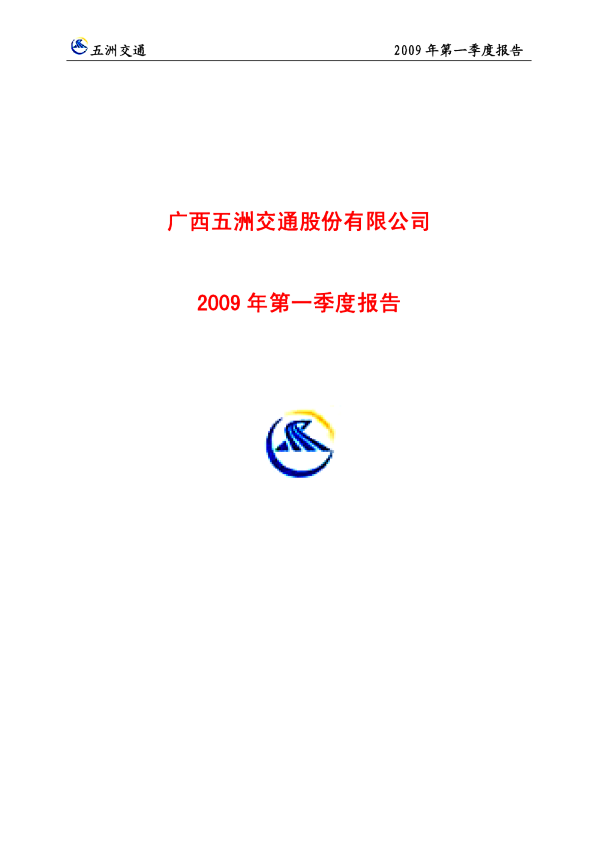 五洲交通 2009 年第一季度报告

广西五洲交通股份有限公司

2009 年第一季度报告